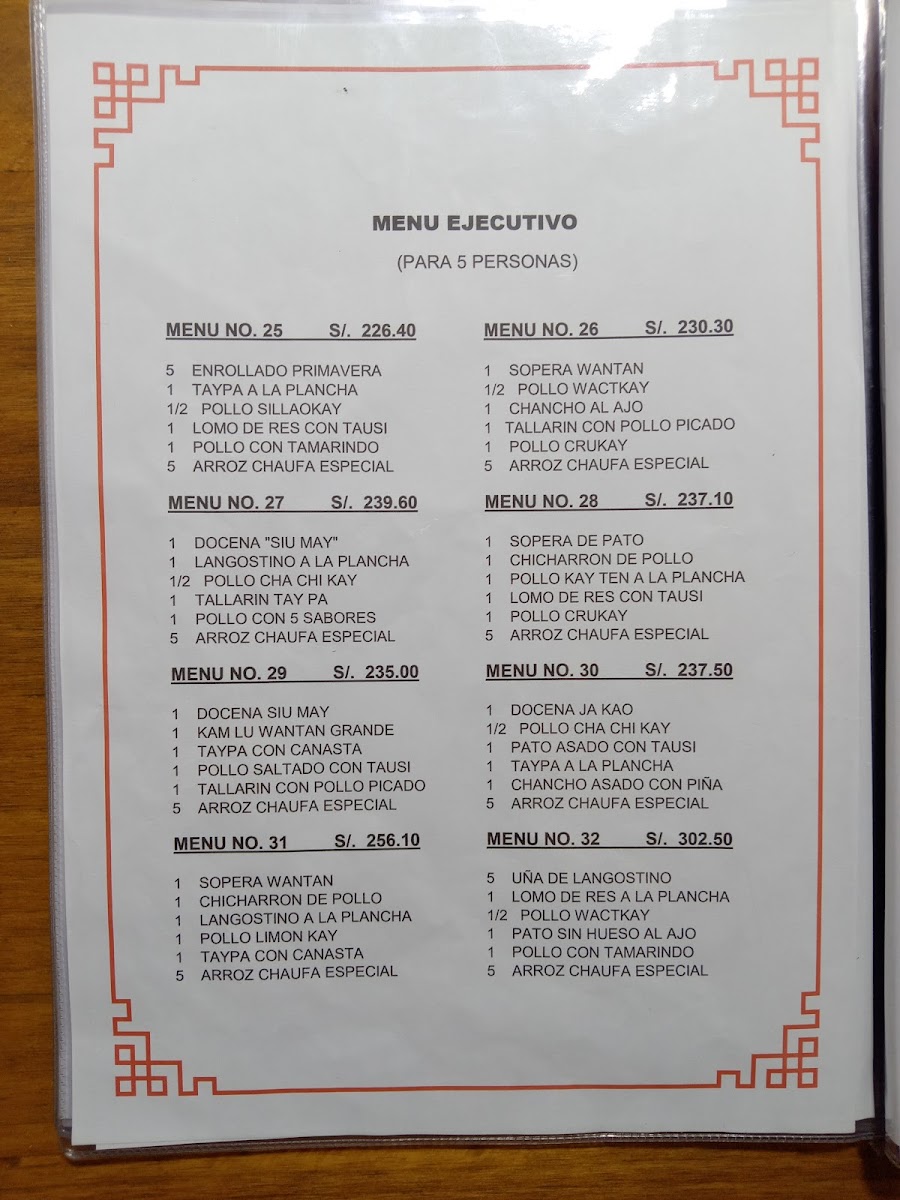 MENU EJECUTIVO

(PARA 5 PERSONAS)

MENU NO. 25 S/. 226.40

5 ENROLLADO PRIMAVERA
1 TAYPA A LA PLANCHA
1/2 POLLO SILLAOKAY
1 LOMO DE RES CON TAUSI
1 POLLO CON TAMARINDO
5 ARROZ CHAUFA ESPECIAL

MENU NO. 27 S/. 239.60

1 DOCENA "SIU MAY"
1 LANGOSTINO A LA PLANCHA
1/2 POLLO CHA CHI KAY
1 TALLARIN TAY PA
1 POLLO CON 5 SABORES
5 ARROZ CHAUFA ESPECIAL

MENU NO. 29 S/. 235.00

1 DOCENA SIU MAY
1 KAM LU WANTAN GRANDE
1 TAYPA CON CANASTA
1 POLLO SALTADO CON TAUSI
1 TALLARIN CON POLLO PICADO
5 ARROZ CHAUFA ESPECIAL

MENU NO. 31 S/. 256.10

1 SOPERA WANTAN
1 CHICHARRON DE POLLO
1 LANGOSTINO A LA PLANCHA
1 POLLO LIMON KAY
1 TAYPA CON CANASTA
5 ARROZ CHAUFA ESPECIAL

MENU NO. 26 S/. 230.30

1 SOPERA WANTAN
1/2 POLLO WACTKAY
1 CHANCHO AL AJO
1 TALLARIN CON POLLO PICADO
1 POLLO CRUKAY
5 ARROZ CHAUFA ESPECIAL

MENU NO. 28 S/. 237.10

1 SOPERA DE PATO
1 CHICHARRON DE POLLO
1 POLLO KAY TEN A LA PLANCHA
1 LOMO DE RES CON TAUSI
1 POLLO CRUKAY
5 ARROZ CHAUFA ESPECIAL

MENU NO. 30 S/. 237.50

1 DOCENA JA KAO
1/2 POLLO CHA CHI KAY
1 PATO ASADO CON TAUSI
1 TAYPA A LA PLANCHA
1 CHANCHO ASADO CON PIÑA
5 ARROZ CHAUFA ESPECIAL

MENU NO. 32 S/. 302.50

5 UÑA DE LANGOSTINO
1 LOMO DE RES A LA PLANCHA
1/2 POLLO WACTKAY
1 PATO SIN HUESO AL AJO
1 POLLO CON TAMARINDO
5 ARROZ CHAUFA ESPECIAL